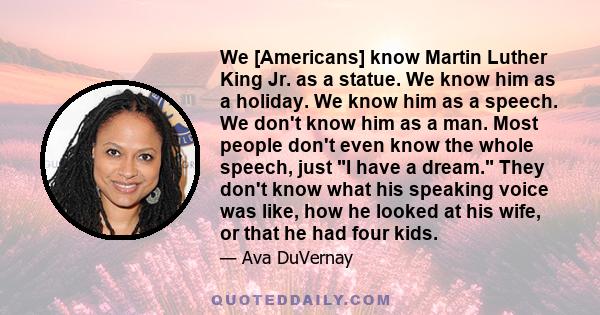 We [Americans] know Martin Luther King Jr. as a statue. We know him as a holiday. We know him as a speech. We don't know him as a man. Most people don't even know the whole speech, just "I have a dream." They don't know what his speaking voice was like, how he looked at his wife, or that he had four kids.

— Ava DuVernay

QUOTEDDAILY.COM